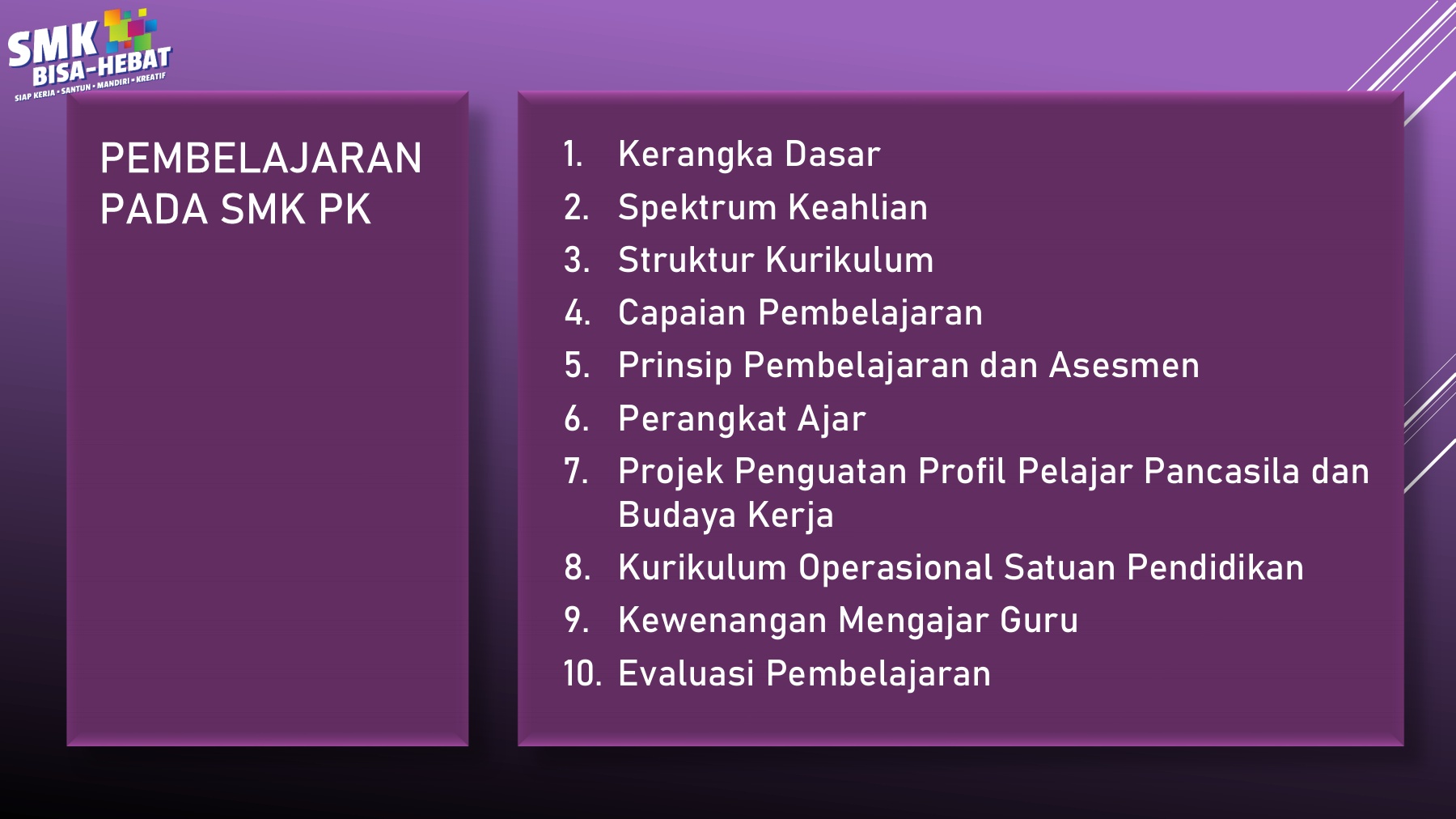 SMK BISA-HEBAT
SIAP KERJA • SANTUN • MANDIRI • KREATIF

PEMBELAJARAN PADA SMK PK

1. Kerangka Dasar
2. Spektrum Keahlian
3. Struktur Kurikulum
4. Capaian Pembelajaran
5. Prinsip Pembelajaran dan Asesmen
6. Perangkat Ajar
7. Projek Penguatan Profil Pelajar Pancasila dan Budaya Kerja
8. Kurikulum Operasional Satuan Pendidikan
9. Kewenangan Mengajar Guru
10. Evaluasi Pembelajaran